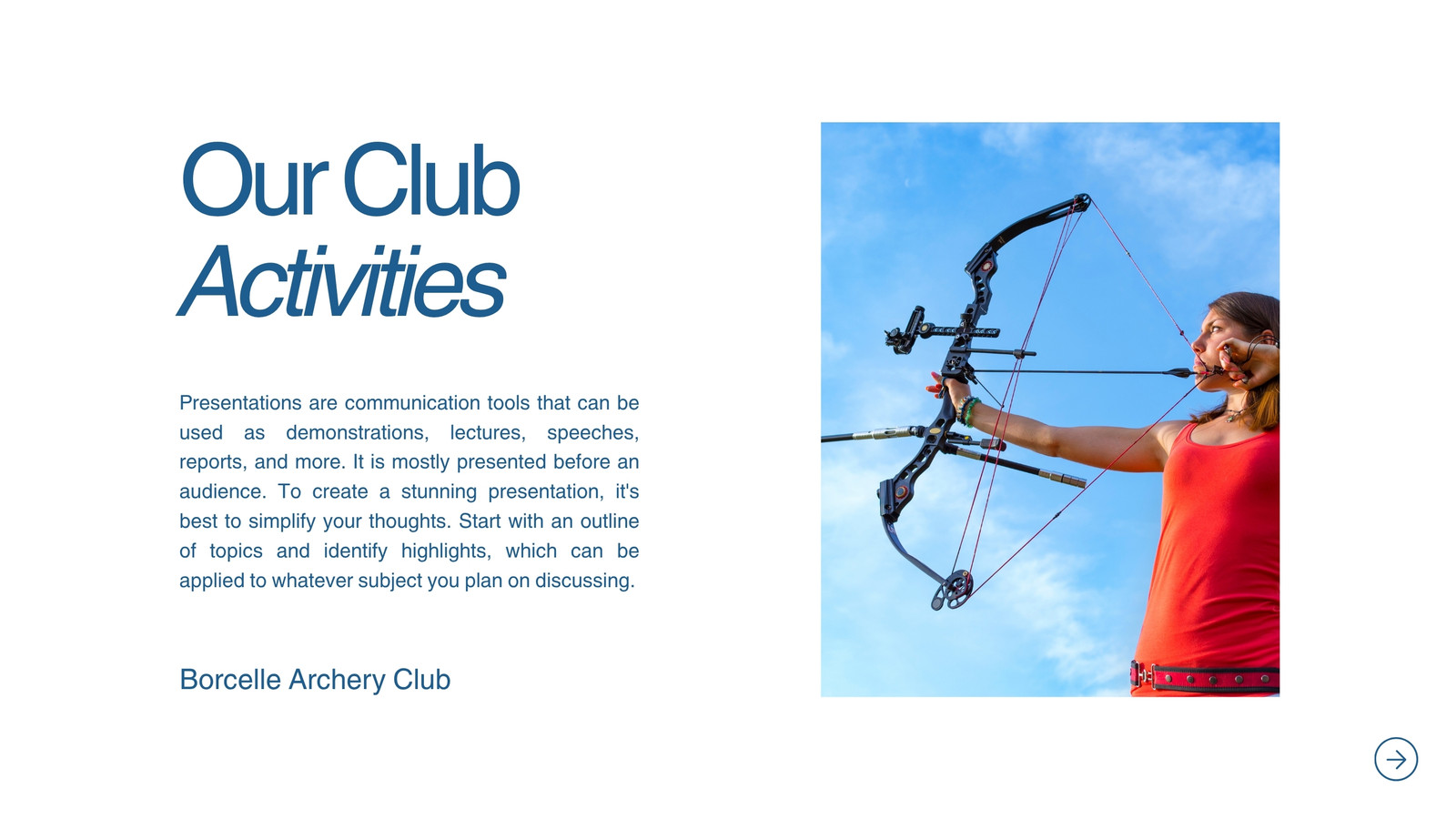 Our Club
Activities

Presentations are communication tools that can be used as demonstrations, lectures, speeches, reports, and more. It is mostly presented before an audience. To create a stunning presentation, it's best to simplify your thoughts. Start with an outline of topics and identify highlights, which can be applied to whatever subject you plan on discussing.

Borcelle Archery Club